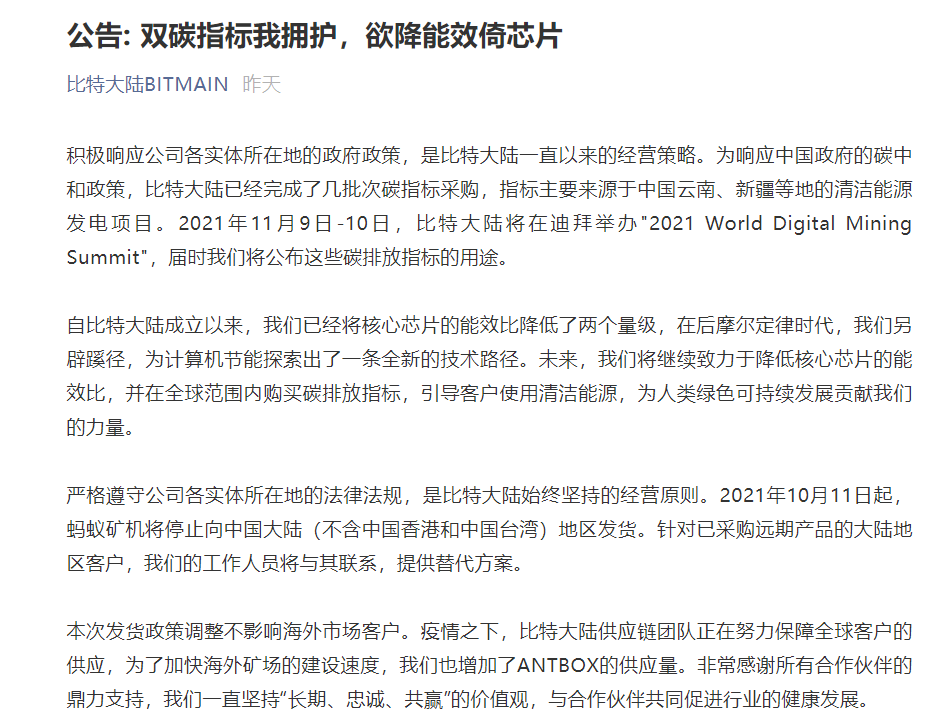 公告: 双碳指标我拥护，欲降能效倚芯片

比特大陆BITMAIN 昨天

积极响应公司各实体所在地的政府政策，是比特大陆一直以来的经营策略。为响应中国政府的碳中和政策，比特大陆已经完成了几批次碳指标采购，指标主要来源于中国云南、新疆等地的清洁能源发电项目。2021年11月9日-10日，比特大陆将在迪拜举办"2021 World Digital Mining Summit"，届时我们将公布这些碳排放指标的用途。

自比特大陆成立以来，我们已经将核心芯片的能效比降低了两个量级，在后摩尔定律时代，我们另辟蹊径，为计算机节能探索出了一条全新的技术路径。未来，我们将继续致力于降低核心芯片的能效比，并在全球范围内购买碳排放指标，引导客户使用清洁能源，为人类绿色可持续发展贡献我们的力量。

严格遵守公司各实体所在地的法律法规，是比特大陆始终坚持的经营原则。2021年10月11日起，蚂蚁矿机将停止向中国大陆（不含中国香港和中国台湾）地区发货。针对已采购远期产品的大陆地区客户，我们的工作人员将与其联系，提供替代方案。

本次发货政策调整不影响海外市场客户。疫情之下，比特大陆供应链团队正在努力保障全球客户的供应，为了加快海外矿场的建设速度，我们也增加了ANTBOX的供应量。非常感谢所有合作伙伴的鼎力支持，我们一直坚持“长期、忠诚、共赢”的价值观，与合作伙伴共同促进行业的健康发展。